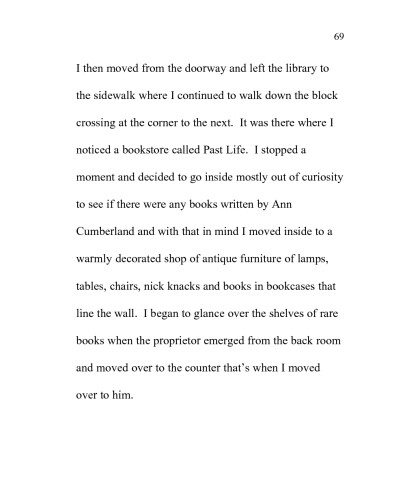 69

I then moved from the doorway and left the library to the sidewalk where I continued to walk down the block crossing at the corner to the next. It was there where I noticed a bookstore called Past Life. I stopped a moment and decided to go inside mostly out of curiosity to see if there were any books written by Ann Cumberland and with that in mind I moved inside to a warmly decorated shop of antique furniture of lamps, tables, chairs, nick knacks and books in bookcases that line the wall. I began to glance over the shelves of rare books when the proprietor emerged from the back room and moved over to the counter that's when I moved over to him.